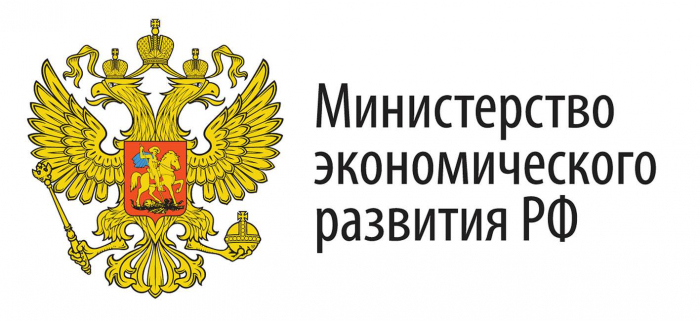 Министерство экономического развития РФ